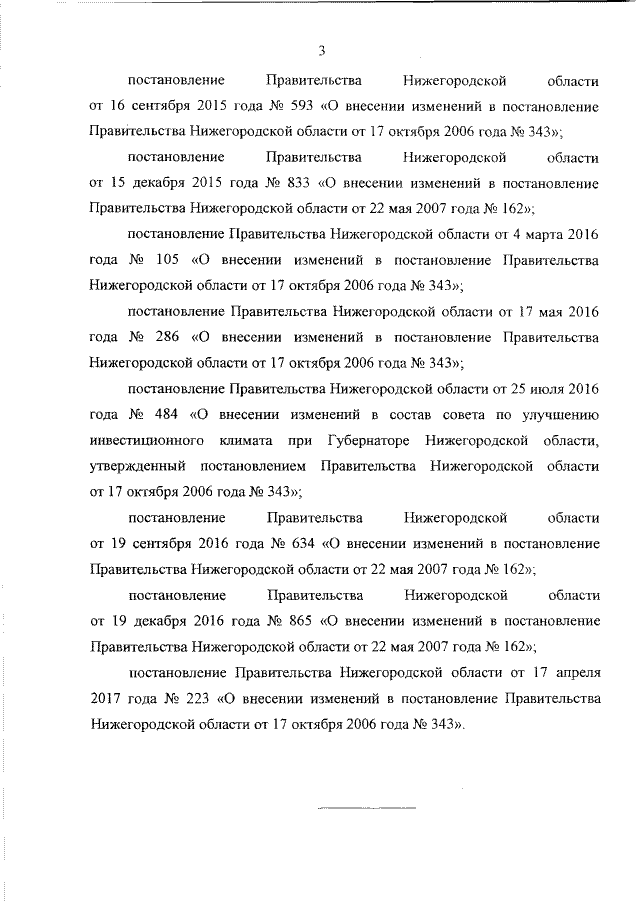 3

постановление Правительства Нижегородской области от 16 сентября 2015 года № 593 «О внесении изменений в постановление Правительства Нижегородской области от 17 октября 2006 года № 343»;

постановление Правительства Нижегородской области от 15 декабря 2015 года № 833 «О внесении изменений в постановление Правительства Нижегородской области от 22 мая 2007 года № 162»;

постановление Правительства Нижегородской области от 4 марта 2016 года № 105 «О внесении изменений в постановление Правительства Нижегородской области от 17 октября 2006 года № 343»;

постановление Правительства Нижегородской области от 17 мая 2016 года № 286 «О внесении изменений в постановление Правительства Нижегородской области от 17 октября 2006 года № 343»;

постановление Правительства Нижегородской области от 25 июля 2016 года № 484 «О внесении изменений в состав совета по улучшению инвестиционного климата при Губернаторе Нижегородской области, утвержденный постановлением Правительства Нижегородской области от 17 октября 2006 года № 343»;

постановление Правительства Нижегородской области от 19 сентября 2016 года № 634 «О внесении изменений в постановление Правительства Нижегородской области от 22 мая 2007 года № 162»;

постановление Правительства Нижегородской области от 19 декабря 2016 года № 865 «О внесении изменений в постановление Правительства Нижегородской области от 22 мая 2007 года № 162»;

постановление Правительства Нижегородской области от 17 апреля 2017 года № 223 «О внесении изменений в постановление Правительства Нижегородской области от 17 октября 2006 года № 343».